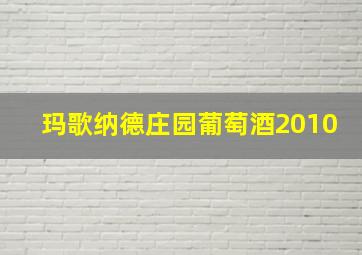 玛歌纳德庄园葡萄酒2010